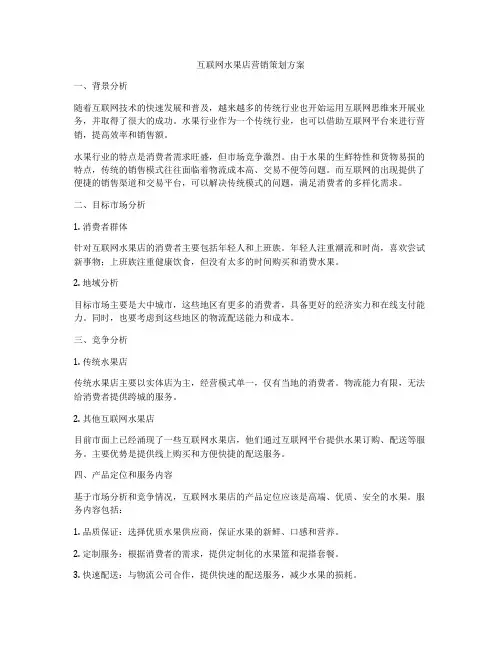 互联网水果店营销策划方案

一、背景分析

随着互联网技术的快速发展和普及，越来越多的传统行业也开始运用互联网思维来开展业务，并取得了很大的成功。水果行业作为一个传统行业，也可以借助互联网平台来进行营销，提高效率和销售额。

水果行业的特点是消费者需求旺盛，但市场竞争激烈。由于水果的生鲜特性和货物易损的特点，传统的销售模式往往面临着物流成本高、交易不便等问题。而互联网的出现提供了便捷的销售渠道和交易平台，可以解决传统模式的问题，满足消费者的多样化需求。

二、目标市场分析

1. 消费者群体

针对互联网水果店的消费者主要包括年轻人和上班族。年轻人注重潮流和时尚，喜欢尝试新事物；上班族注重健康饮食，但没有太多的时间购买和消费水果。

2. 地域分析

目标市场主要是大中城市，这些地区有更多的消费者，具备更好的经济实力和在线支付能力。同时，也要考虑到这些地区的物流配送能力和成本。

三、竞争分析

1. 传统水果店

传统水果店主要以实体店为主，经营模式单一，仅有当地的消费者。物流能力有限，无法给消费者提供跨城的服务。

2. 其他互联网水果店

目前市面上已经涌现了一些互联网水果店，他们通过互联网平台提供水果订购、配送等服务。主要优势是提供线上购买和方便快捷的配送服务。

四、产品定位和服务内容

基于市场分析和竞争情况，互联网水果店的产品定位应该是高端、优质、安全的水果。服务内容包括：

1. 品质保证：选择优质水果供应商，保证水果的新鲜、口感和营养。

2. 定制服务：根据消费者的需求，提供定制化的水果篮和混搭套餐。

3. 快速配送：与物流公司合作，提供快速的配送服务，减少水果的损耗。